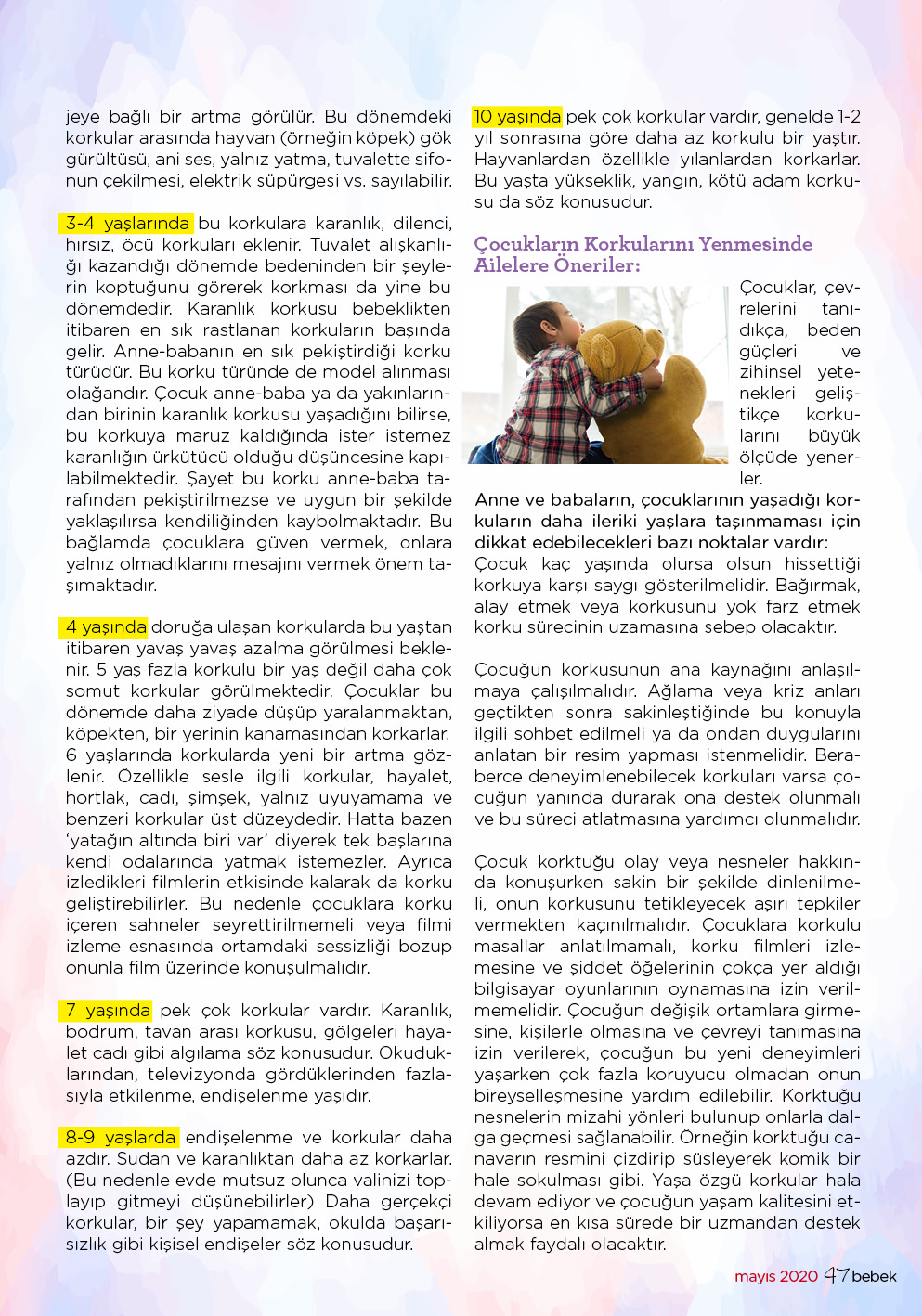 jeye bağlı bir artma görülür. Bu dönemdeki korkular arasında hayvan (örneğin köpek) gök gürültüsü, ani ses, yalnız yatma, tuvalette sifonun çekilmesi, elektrik süpürgesi vs. sayılabilir.

3-4 yaşlarında bu korkulara karanlık, dilenci, hırsız, öcü korkuları eklenir. Tuvalet alışkanlığı kazandığı dönemde bedeninden bir şeylerin koptuğunu görerek korkması da yine bu dönemdedir. Karanlık korkusu bebeklikten itibaren en sık rastlanan korkuların başında gelir. Anne-babanın en sık pekiştirdiği korku türüdür. Bu korku türünde de model alınması olağandır. Çocuk anne-baba ya da yakınlarından birinin karanlık korkusu yaşadığını bilirse, bu korkuya maruz kaldığında ister istemez karanlığın ürkütücü olduğu düşüncesine kapılabilmektedir. Şayet bu korku anne-baba tarafından pekiştirilmezse ve uygun bir şekilde yaklaşılırsa kendiliğinden kaybolmaktadır. Bu bağlamda çocuklara güven vermek, onlara yalnız olmadıklarını mesajını vermek önem taşımaktadır.

4 yaşında doruğa ulaşan korkularda bu yaştan itibaren yavaş yavaş azalma görülmesi beklenir. 5 yaş fazla korkulu bir yaş değil daha çok somut korkular görülmektedir. Çocuklar bu dönemde daha ziyade düşüp yaralanmaktan, köpekten, bir yerinin kanamasından korkarlar. 6 yaşlarında korkularda yeni bir artma gözlenir. Özellikle sesle ilgili korkular, hayalet, hortlak, cadı, şimşek, yalnız uyuyamama ve benzeri korkular üst düzeydedir. Hatta bazen 'yatağın altında biri var' diyerek tek başlarına kendi odalarında yatmak istemezler. Ayrıca izledikleri filmlerin etkisinde kalarak da korku geliştirebilirler. Bu nedenle çocuklara korku içeren sahneler seyrettirilmemeli veya filmi izleme esnasında ortamdaki sessizliği bozup onunla film üzerinde konuşulmalıdır.

7 yaşında pek çok korkular vardır. Karanlık, bodrum, tavan arası korkusu, gölgeleri hayalet cadı gibi algılama söz konusudur. Okuduklarından, televizyonda gördüklerinden fazlasıyla etkilenme, endişelenme yaşıdır.

8-9 yaşlarda endişelenme ve korkular daha azdır. Sudan ve karanlıktan daha az korkarlar. (Bu nedenle evde mutsuz olunca valinizi toplayıp gitmeyi düşünebilirler) Daha gerçekçi korkular, bir şey yapamamak, okulda başarısızlık gibi kişisel endişeler söz konusudur.

10 yaşında pek çok korkular vardır, genelde 1-2 yıl sonrasına göre daha az korkulu bir yaştır. Hayvanlardan özellikle yılanlardan korkarlar. Bu yaşta yükseklik, yangın, kötü adam korkusu da söz konusudur.

Çocukların Korkularını Yenmesinde Ailelere Öneriler:

Çocuklar, çevrelerini tanıdıkça, beden güçleri ve zihinsel yetenekleri geliştikçe korkularını büyük ölçüde yenerler.

Anne ve babaların, çocuklarının yaşadığı korkuların daha ileriki yaşlara taşınmaması için dikkat edebilecekleri bazı noktalar vardır:
Çocuk kaç yaşında olursa olsun hissettiği korkuya karşı saygı gösterilmelidir. Bağırmak, alay etmek veya korkusunu yok farz etmek korku sürecinin uzamasına sebep olacaktır.

Çocuğun korkusunun ana kaynağını anlaşılmaya çalışılmalıdır. Ağlama veya kriz anları geçtikten sonra sakinleştiğinde bu konuyla ilgili sohbet edilmeli ya da ondan duygularını anlatan bir resim yapması istenmelidir. Beraberce deneyimlenebilecek korkuları varsa çocuğun yanında durarak ona destek olunmalı ve bu süreci atlatmasına yardımcı olunmalıdır.

Çocuk korktuğu olay veya nesneler hakkında konuşurken sakin bir şekilde dinlenilmeli, onun korkusunu tetikleyecek aşırı tepkiler vermekten kaçınılmalıdır. Çocuklara korkulu masallar anlatılmamalı, korku filmleri izlemesine ve şiddet öğelerinin çokça yer aldığı bilgisayar oyunlarının oynamasına izin verilmemelidir. Çocuğun değişik ortamlara girmesine, kişilerle olmasına ve çevreyi tanımasına izin verilerek, çocuğun bu yeni deneyimleri yaşarken çok fazla koruyucu olmadan onun bireyselleşmesine yardım edilebilir. Korktuğu nesnelerin mizahi yönleri bulunup onlarla dalga geçmesi sağlanabilir. Örneğin korktuğu canavarın resmini çizdirip süsleyerek komik bir hale sokulması gibi. Yaşa özgü korkular hala devam ediyor ve çocuğun yaşam kalitesini etkiliyorsa en kısa sürede bir uzmandan destek almak faydalı olacaktır.

mayıs 2020 47 bebek